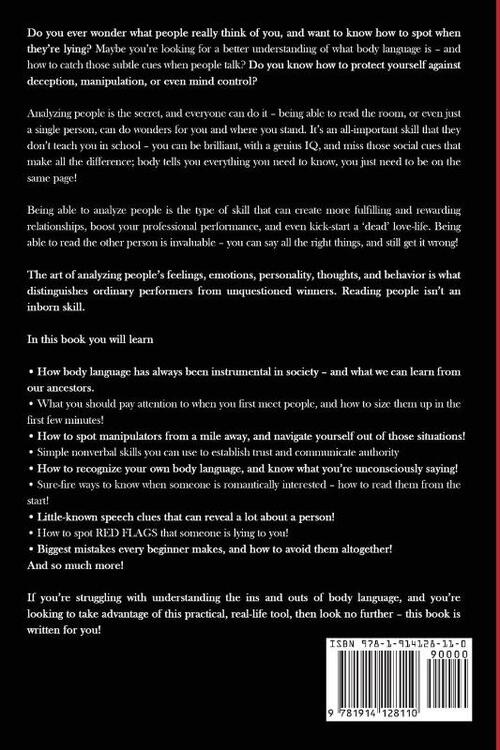 Do you ever wonder what people really think of you, and want to know how to spot when they're lying? Maybe you're looking for a better understanding of what body language is – and how to catch those subtle cues when people talk? Do you know how to protect yourself against deception, manipulation, or even mind control?

Analyzing people is the secret, and everyone can do it – being able to read the room, or even just a single person, can do wonders for you and where you stand. It's an all-important skill that they don't teach you in school – you can be brilliant, with a genius IQ, and miss those social cues that make all the difference; body tells you everything you need to know, you just need to be on the same page!

Being able to analyze people is the type of skill that can create more fulfilling and rewarding relationships, boost your professional performance, and even kick-start a 'dead' love-life. Being able to read the other person is invaluable – you can say all the right things, and still get it wrong!

The art of analyzing people's feelings, emotions, personality, thoughts, and behavior is what distinguishes ordinary performers from unquestioned winners. Reading people isn't an inborn skill.

In this book you will learn

• How body language has always been instrumental in society – and what we can learn from our ancestors.
• What you should pay attention to when you first meet people, and how to size them up in the first few minutes!
• How to spot manipulators from a mile away, and navigate yourself out of those situations!
• Simple nonverbal skills you can use to establish trust and communicate authority
• How to recognize your own body language, and know what you're unconsciously saying!
• Sure-fire ways to know when someone is romantically interested – how to read them from the start!
• Little-known speech clues that can reveal a lot about a person!
• How to spot RED FLAGS that someone is lying to you!
• Biggest mistakes every beginner makes, and how to avoid them altogether!
And so much more!

If you're struggling with understanding the ins and outs of body language, and you're looking to take advantage of this practical, real-life tool, then look no further – this book is written for you!

ISBN 978-1-914128-11-0
90000
9 781914 128110